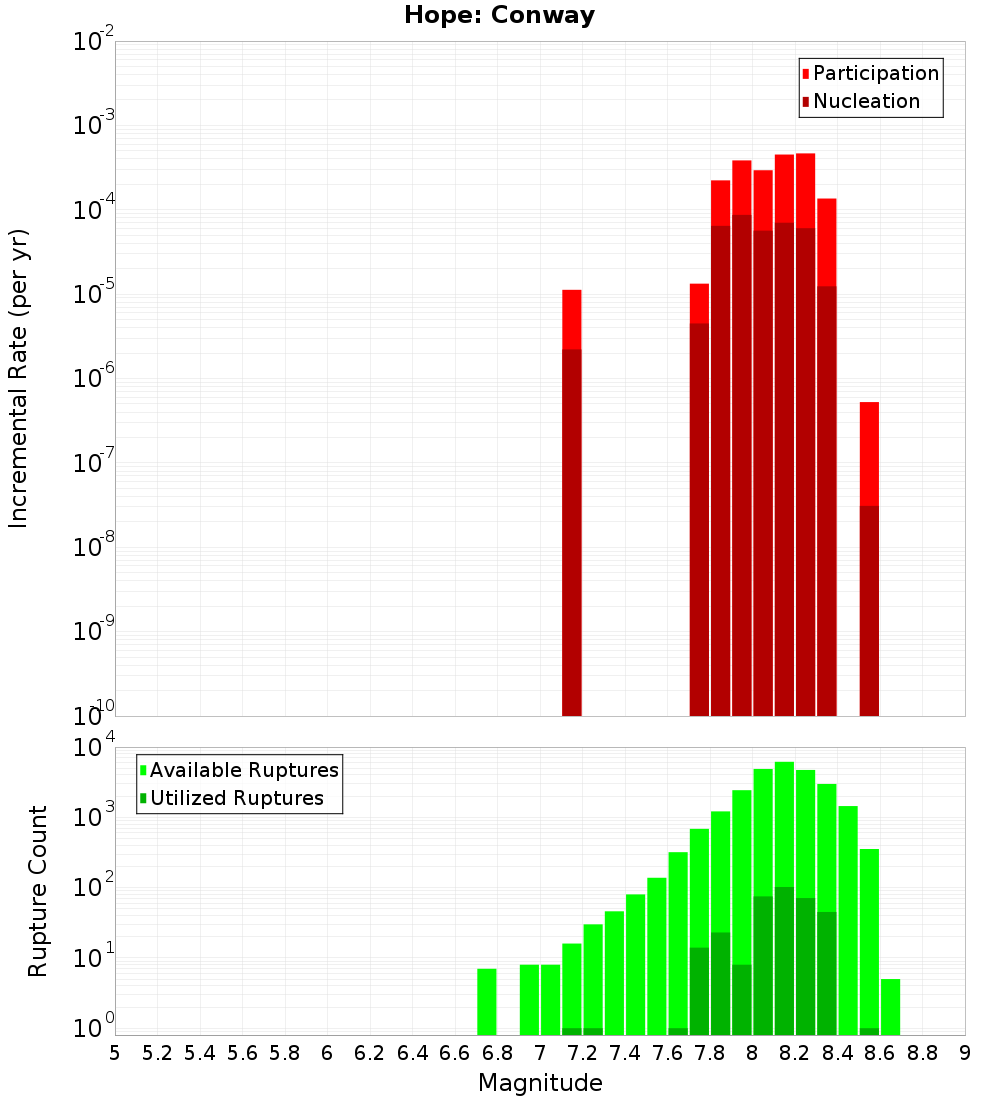 Hope: Conway

Participation
Nucleation

Incremental Rate (per yr)

$10^{-2}$
$10^{-3}$
$10^{-4}$
$10^{-5}$
$10^{-6}$
$10^{-7}$
$10^{-8}$
$10^{-9}$
$10^{-10}$

Available Ruptures
Utilized Ruptures

Rupture Count

$10^{4}$
$10^{3}$
$10^{2}$
$10^{1}$
$10^{0}$

5 5.2 5.4 5.6 5.8 6 6.2 6.4 6.6 6.8 7 7.2 7.4 7.6 7.8 8 8.2 8.4 8.6 8.8 9

Magnitude